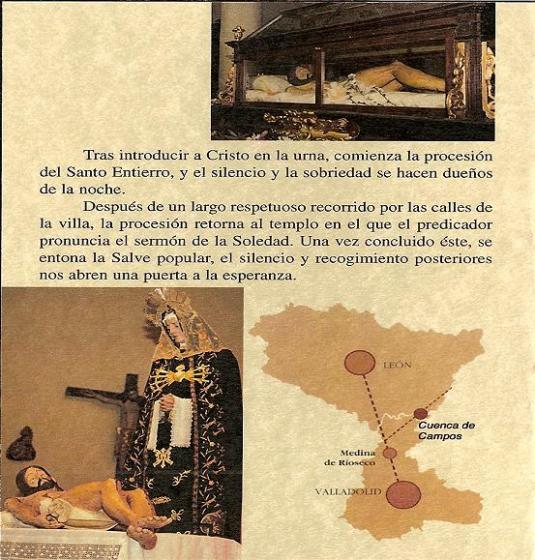 Tras introducir a Cristo en la urna, comienza la procesión del Santo Entierro, y el silencio y la sobriedad se hacen dueños de la noche.

Después de un largo respetuoso recorrido por las calles de la villa, la procesión retorna al templo en el que el predicador pronuncia el sermón de la Soledad. Una vez concluido éste, se entona la Salve popular, el silencio y recogimiento posteriores nos abren una puerta a la esperanza.

LEÓN

Cuenca de Campos

Medina de Rioseco

VALLADOLID